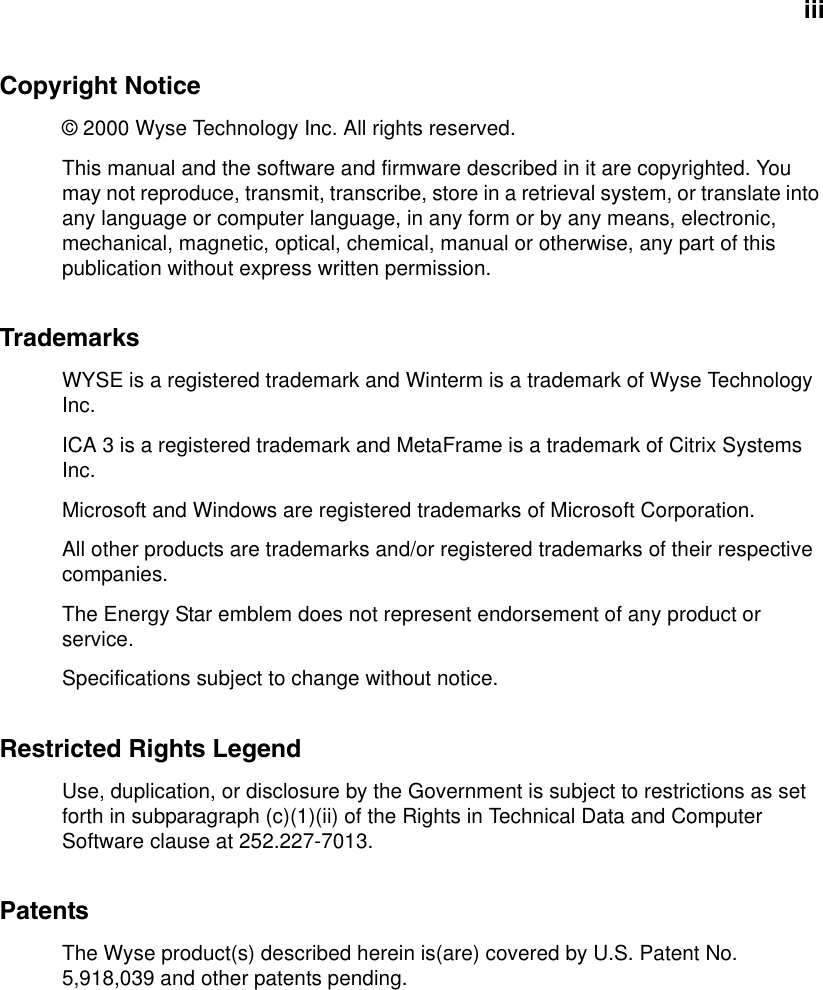 iii

Copyright Notice

© 2000 Wyse Technology Inc. All rights reserved.

This manual and the software and firmware described in it are copyrighted. You may not reproduce, transmit, transcribe, store in a retrieval system, or translate into any language or computer language, in any form or by any means, electronic, mechanical, magnetic, optical, chemical, manual or otherwise, any part of this publication without express written permission.

Trademarks

WYSE is a registered trademark and Winterm is a trademark of Wyse Technology Inc.

ICA 3 is a registered trademark and MetaFrame is a trademark of Citrix Systems Inc.

Microsoft and Windows are registered trademarks of Microsoft Corporation.

All other products are trademarks and/or registered trademarks of their respective companies.

The Energy Star emblem does not represent endorsement of any product or service.

Specifications subject to change without notice.

Restricted Rights Legend

Use, duplication, or disclosure by the Government is subject to restrictions as set forth in subparagraph (c)(1)(ii) of the Rights in Technical Data and Computer Software clause at 252.227-7013.

Patents

The Wyse product(s) described herein is(are) covered by U.S. Patent No. 5,918,039 and other patents pending.